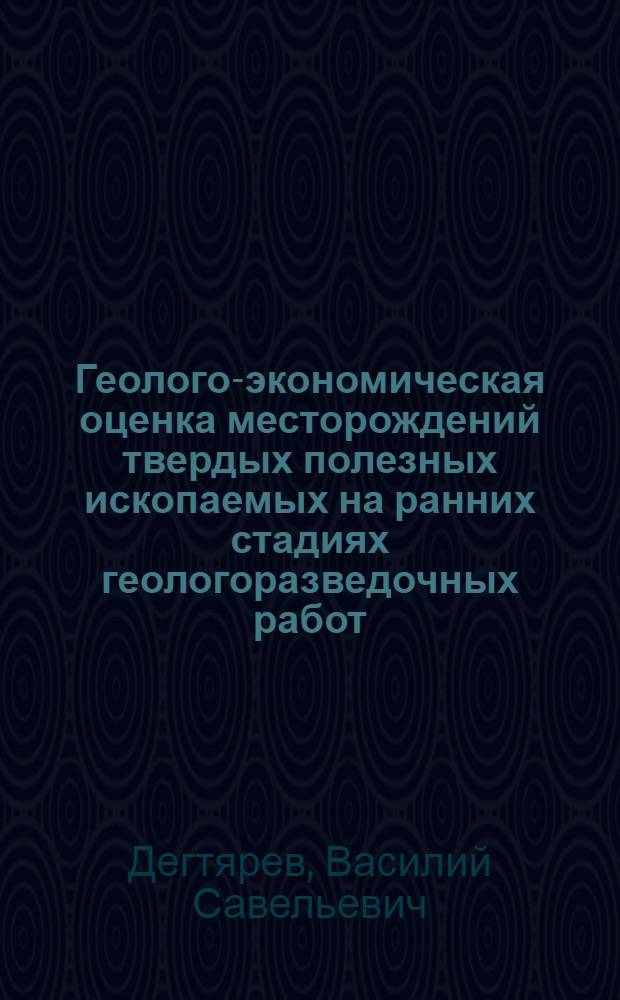 Геолого-экономическая оценка месторождений твердых полезных ископаемых на ранних стадиях геологоразведочных работ

Дегтярев, Василий Савельевич